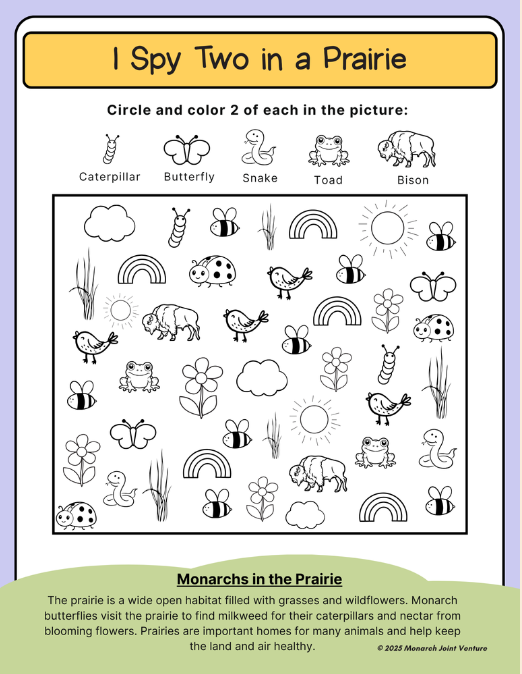 I Spy Two in a Prairie

Circle and color 2 of each in the picture:

Caterpillar Butterfly Snake Toad Bison

Monarchs in the Prairie

The prairie is a wide open habitat filled with grasses and wildflowers. Monarch butterflies visit the prairie to find milkweed for their caterpillars and nectar from blooming flowers. Prairies are important homes for many animals and help keep the land and air healthy.

© 2025 Monarch Joint Venture